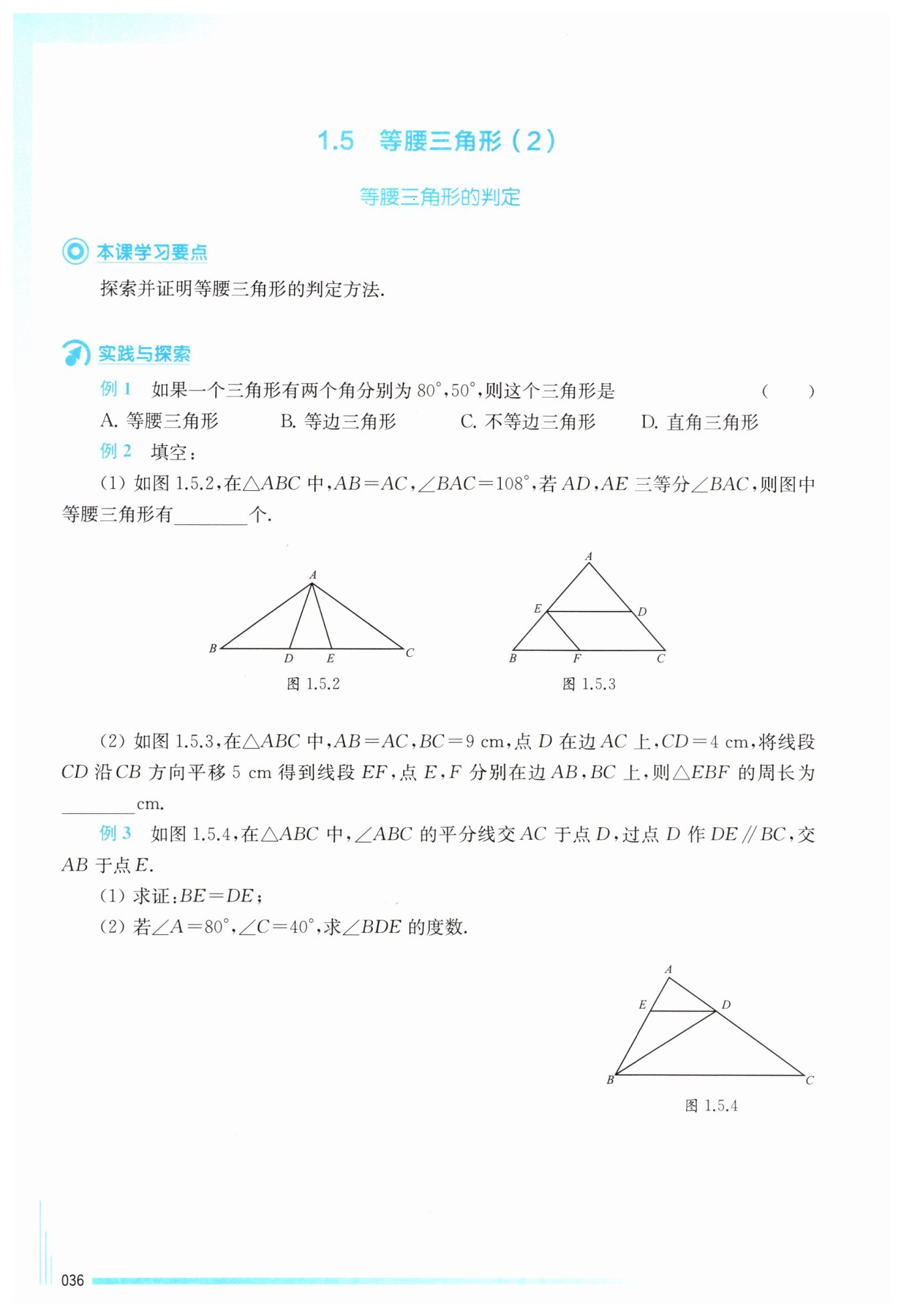 1.5　等腰三角形（2）

等腰三角形的判定

本课学习要点

探索并证明等腰三角形的判定方法.

实践与探索

例 1　如果一个三角形有两个角分别为 $80°$，$50°$，则这个三角形是　（　）

A. 等腰三角形　B. 等边三角形　C. 不等边三角形　D. 直角三角形

例 2　填空：

(1) 如图 1.5.2，在$\triangle ABC$ 中，$AB=AC$，$\angle BAC=108°$，若 $AD$，$AE$ 三等分$\angle BAC$，则图中等腰三角形有________个.

A
B D E C
图 1.5.2

A
E D
B F C
图 1.5.3

(2) 如图 1.5.3，在$\triangle ABC$ 中，$AB=AC$，$BC=9$ cm，点 $D$ 在边 $AC$ 上，$CD=4$ cm，将线段 $CD$ 沿 $CB$ 方向平移 5 cm 得到线段 $EF$，点 $E$，$F$ 分别在边 $AB$，$BC$ 上，则$\triangle EBF$ 的周长为________cm.

例 3　如图 1.5.4，在$\triangle ABC$ 中，$\angle ABC$ 的平分线交 $AC$ 于点 $D$，过点 $D$ 作 $DE // BC$，交 $AB$ 于点 $E$.

(1) 求证：$BE=DE$；

(2) 若$\angle A=80°$，$\angle C=40°$，求$\angle BDE$ 的度数.

A
E D
B C
图 1.5.4

036